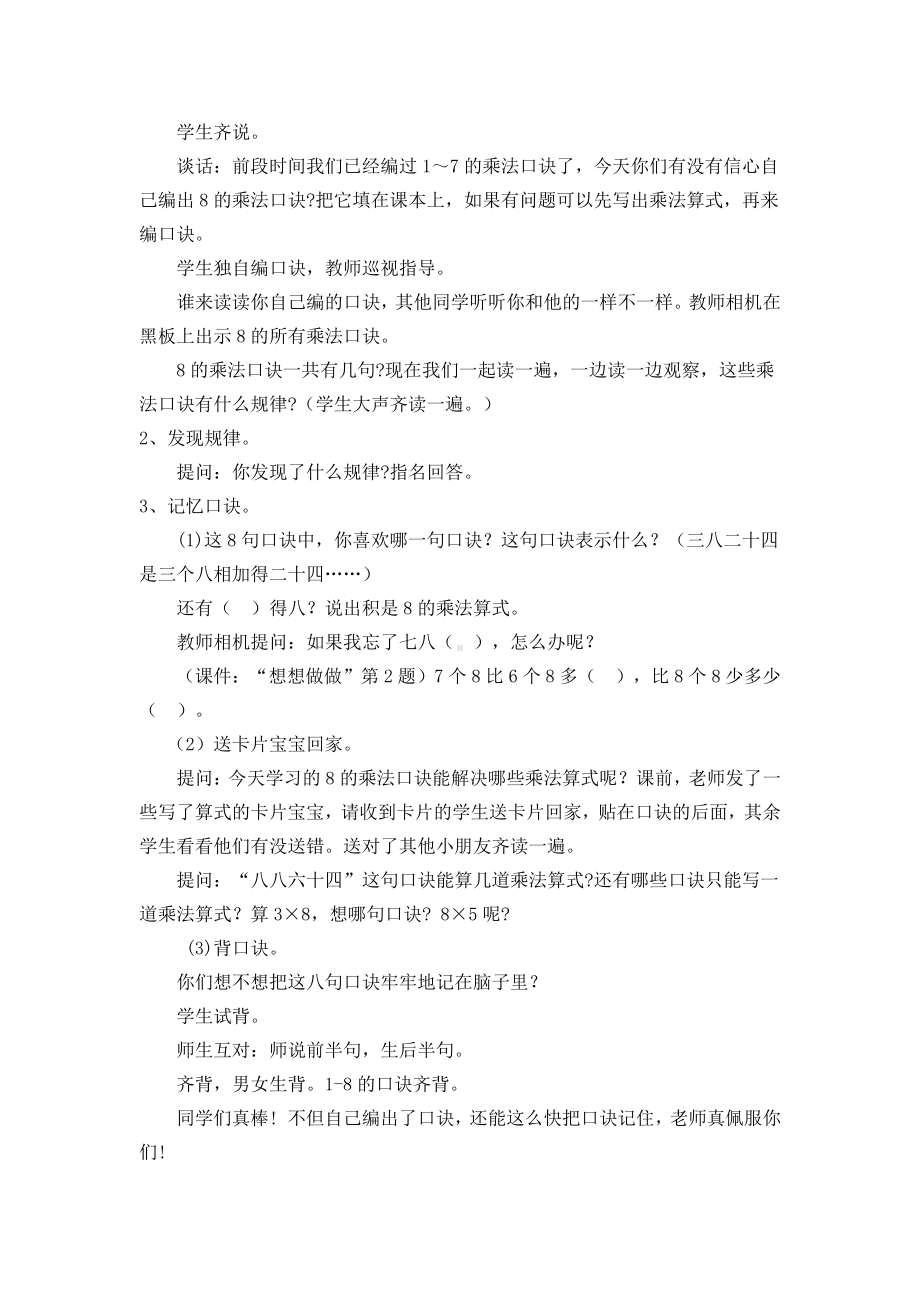 学生齐说。

谈话：前段时间我们已经编过 1～7 的乘法口诀了，今天你们有没有信心自己编出 8 的乘法口诀?把它填在课本上，如果有问题可以先写出乘法算式，再来编口诀。

学生独自编口诀，教师巡视指导。

谁来读读你自己编的口诀，其他同学听听你和他的一样不一样。教师相机在黑板上出示 8 的所有乘法口诀。

8 的乘法口诀一共有几句?现在我们一起读一遍，一边读一边观察，这些乘法口诀有什么规律?（学生大声齐读一遍。）

2、发现规律。

提问：你发现了什么规律?指名回答。

3、记忆口诀。

(1)这 8 句口诀中，你喜欢哪一句口诀？这句口诀表示什么？（三八二十四是三个八相加得二十四……）

还有（ ）得八？说出积是 8 的乘法算式。

教师相机提问：如果我忘了七八（ ），怎么办呢？

（课件：“想想做做”第 2 题）7 个 8 比 6 个 8 多（ ），比 8 个 8 少多少（ ）。

（2）送卡片宝宝回家。

提问：今天学习的 8 的乘法口诀能解决哪些乘法算式呢？课前，老师发了一些写了算式的卡片宝宝，请收到卡片的学生送卡片回家，贴在口诀的后面，其余学生看看他们有没送错。送对了其他小朋友齐读一遍。

提问：“八八六十四”这句口诀能算几道乘法算式?还有哪些口诀只能写一道乘法算式？算 3×8，想哪句口诀？8×5 呢?

(3)背口诀。

你们想不想把这八句口诀牢牢地记在脑子里？

学生试背。

师生互对：师说前半句，生后半句。

齐背，男女生背。1-8 的口诀齐背。

同学们真棒！不但自己编出了口诀，还能这么快把口诀记住，老师真佩服你们!